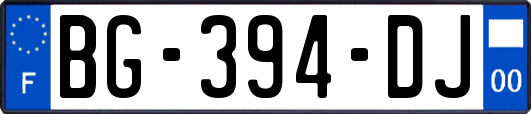 F
BG-394-DJ
00